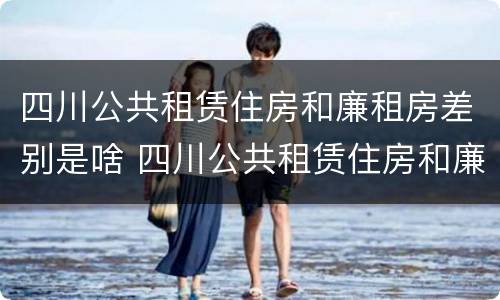 四川公共租赁住房和廉租房差别是啥 四川公共租赁住房和廉